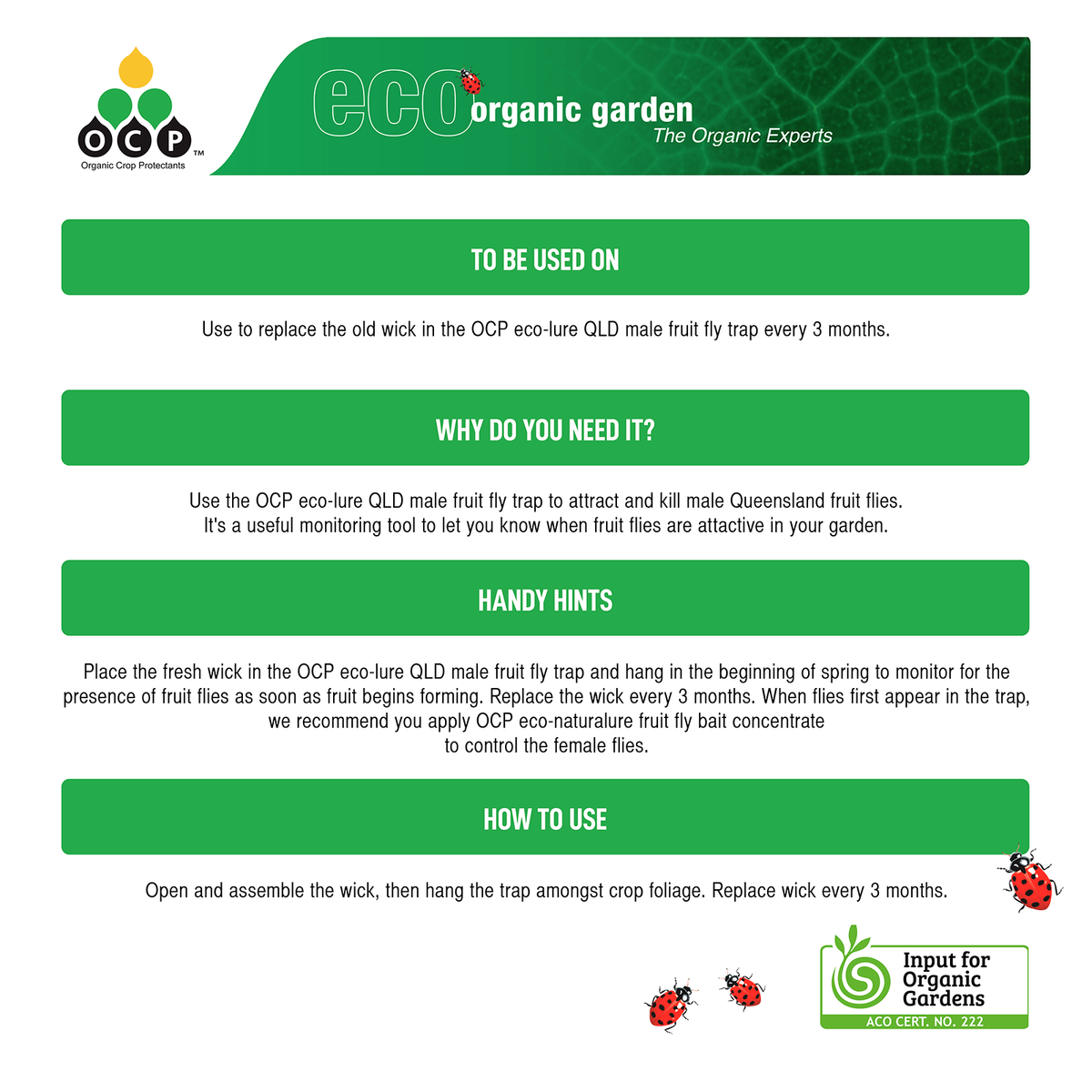 OCP™
Organic Crop Protectants

eco organic garden
The Organic Experts

TO BE USED ON

Use to replace the old wick in the OCP eco-lure QLD male fruit fly trap every 3 months.

WHY DO YOU NEED IT?

Use the OCP eco-lure QLD male fruit fly trap to attract and kill male Queensland fruit flies. It's a useful monitoring tool to let you know when fruit flies are attactive in your garden.

HANDY HINTS

Place the fresh wick in the OCP eco-lure QLD male fruit fly trap and hang in the beginning of spring to monitor for the presence of fruit flies as soon as fruit begins forming. Replace the wick every 3 months. When flies first appear in the trap, we recommend you apply OCP eco-naturalure fruit fly bait concentrate to control the female flies.

HOW TO USE

Open and assemble the wick, then hang the trap amongst crop foliage. Replace wick every 3 months.

Input for Organic Gardens
ACO CERT. NO. 222